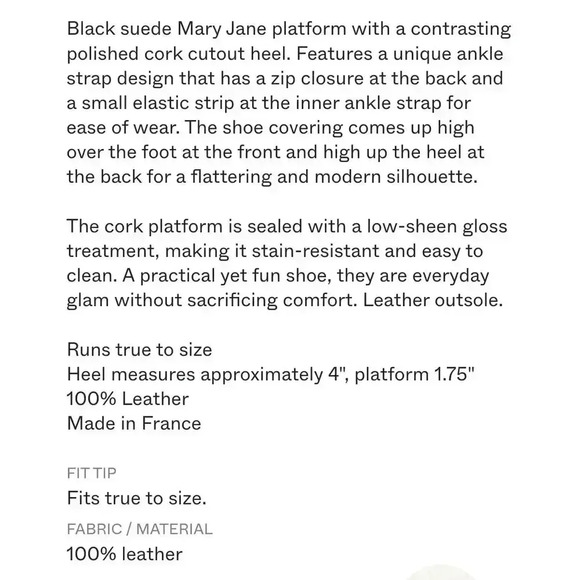 Black suede Mary Jane platform with a contrasting polished cork cutout heel. Features a unique ankle strap design that has a zip closure at the back and a small elastic strip at the inner ankle strap for ease of wear. The shoe covering comes up high over the foot at the front and high up the heel at the back for a flattering and modern silhouette.

The cork platform is sealed with a low-sheen gloss treatment, making it stain-resistant and easy to clean. A practical yet fun shoe, they are everyday glam without sacrificing comfort. Leather outsole.

Runs true to size
Heel measures approximately 4", platform 1.75"
100% Leather
Made in France

FIT TIP
Fits true to size.

FABRIC / MATERIAL
100% leather